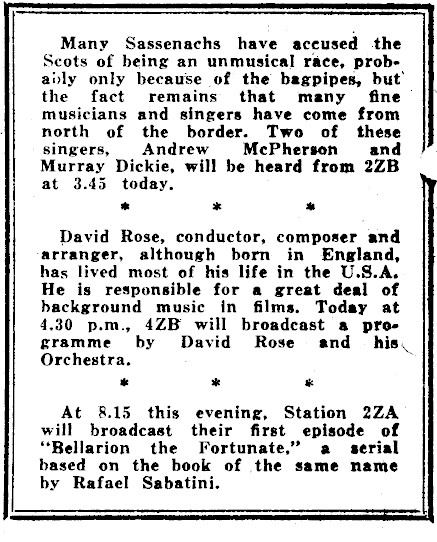 Many Sassenachs have accused the Scots of being an unmusical race, probably only because of the bagpipes, but the fact remains that many fine musicians and singers have come from north of the border. Two of these singers, Andrew McPherson and Murray Dickie, will be heard from 2ZB at 3.45 today.

* * *

David Rose, conductor, composer and arranger, although born in England, has lived most of his life in the U.S.A. He is responsible for a great deal of background music in films. Today at 4.30 p.m., 4ZB will broadcast a programme by David Rose and his Orchestra.

* * *

At 8.15 this evening, Station 2ZA will broadcast their first episode of "Bellarion the Fortunate," a serial based on the book of the same name by Rafael Sabatini.